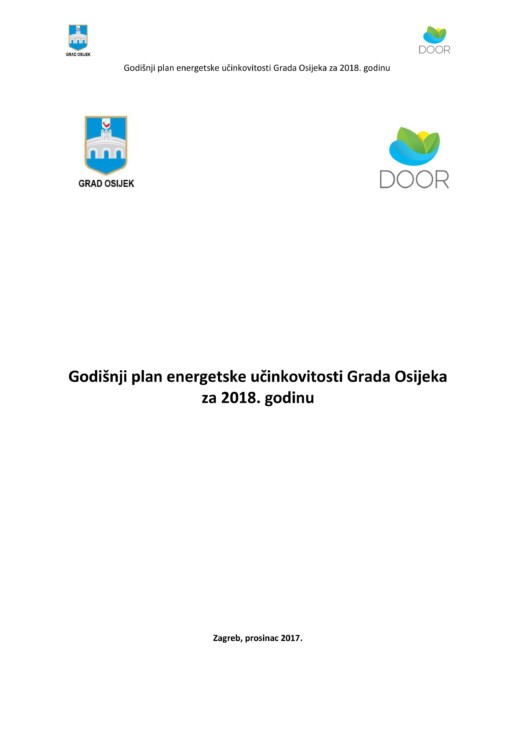 GRAD OSIJEK

DOOR

Godišnji plan energetske učinkovitosti Grada Osijeka za 2018. godinu

GRAD OSIJEK

DOOR

Godišnji plan energetske učinkovitosti Grada Osijeka za 2018. godinu

Zagreb, prosinac 2017.